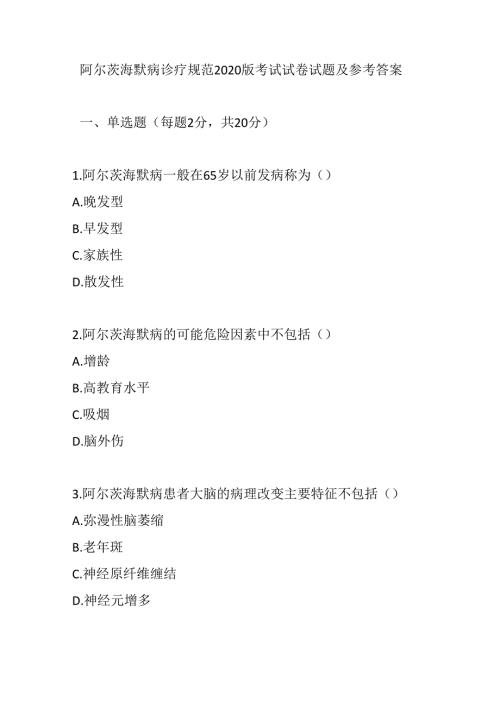 阿尔茨海默病诊疗规范2020版考试试卷试题及参考答案

一、单选题（每题2分，共20分）

1.阿尔茨海默病一般在65岁以前发病称为（）
A.晚发型
B.早发型
C.家族性
D.散发性

2.阿尔茨海默病的可能危险因素中不包括（）
A.增龄
B.高教育水平
C.吸烟
D.脑外伤

3.阿尔茨海默病患者大脑的病理改变主要特征不包括（）
A.弥漫性脑萎缩
B.老年斑
C.神经原纤维缠结
D.神经元增多